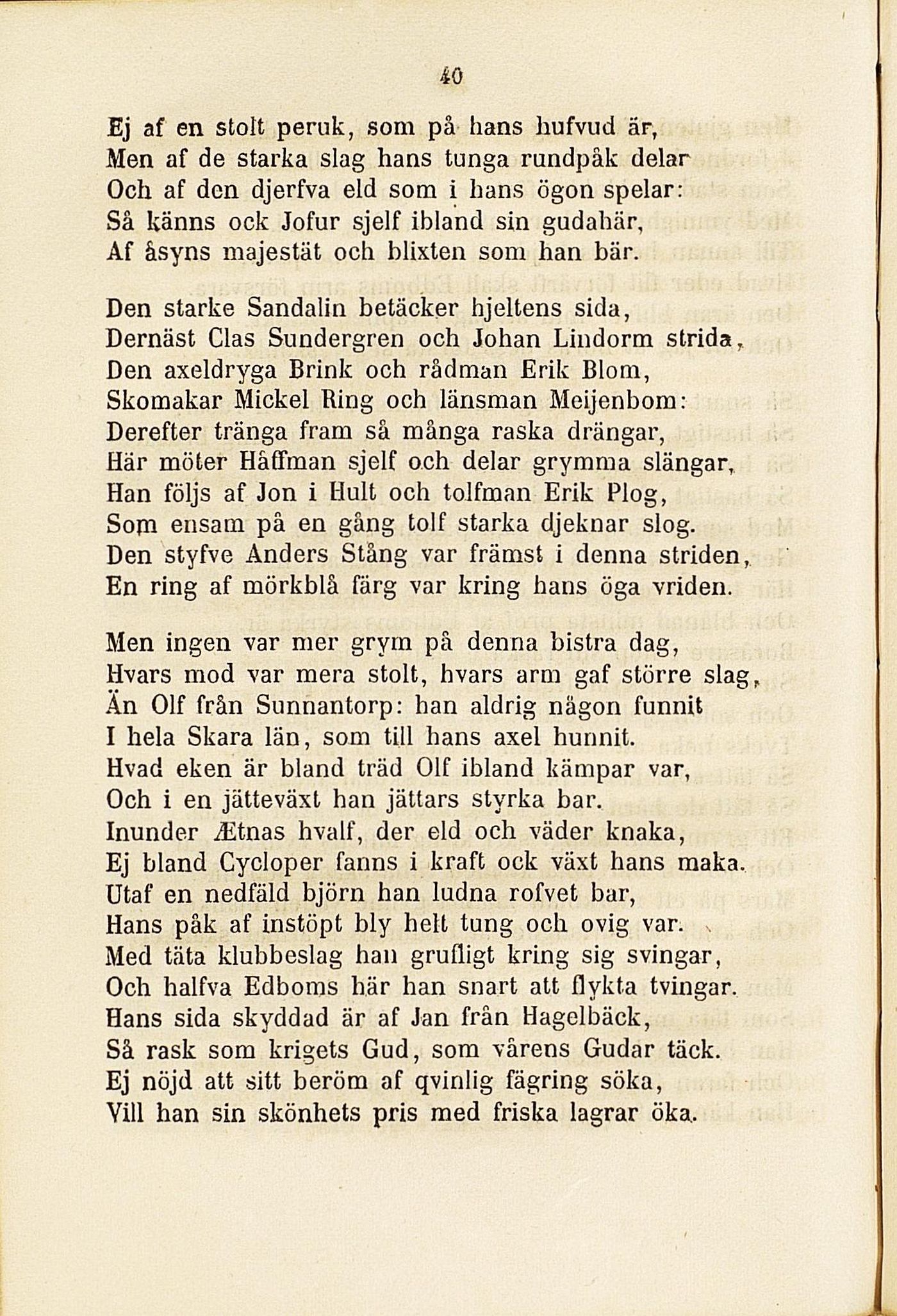 40

Ej af en stolt peruk, som på hans hufvud är,
Men af de starka slag hans tunga rundpåk delar
Och af den djerfva eld som i hans ögon spelar:
Så känns ock Jofur sjelf ibland sin gudahär,
Af åsyns majestät och blixten som han bär.

Den starke Sandalin betäcker hjeltens sida,
Dernäst Clas Sundergren och Johan Lindorm strida,
Den axeldryga Brink och rådman Erik Blom,
Skomakar Mickel Ring och länsman Meijenbom:
Derefter tränga fram så många raska drängar,
Här möter Håffman sjelf och delar grymma slängar,
Han följs af Jon i Hult och tolfman Erik Plog,
Som ensam på en gång tolf starka djeknar slog.
Den styfve Anders Stång var främst i denna striden,
En ring af mörkblå färg var kring hans öga vriden.

Men ingen var mer grym på denna bistra dag,
Hvars mod var mera stolt, hvars arm gaf större slag,
Än Olf från Sunnantorp: han aldrig någon funnit
I hela Skara län, som till hans axel hunnit.
Hvad eken är bland träd Olf ibland kämpar var,
Och i en jätteväxt han jättars styrka bar.
Inunder Ætnas hvalf, der eld och väder knaka,
Ej bland Cycloper fanns i kraft ock växt hans maka.
Utaf en nedfäld björn han ludna rofvet bar,
Hans påk af instöpt bly helt tung och ovig var.
Med täta klubbeslag han grufligt kring sig svingar,
Och halfva Edboms här han snart att flykta tvingar.
Hans sida skyddad är af Jan från Hagelbäck,
Så rask som krigets Gud, som vårens Gudar täck.
Ej nöjd att sitt beröm af qvinlig fägring söka,
Vill han sin skönhets pris med friska lagrar öka.